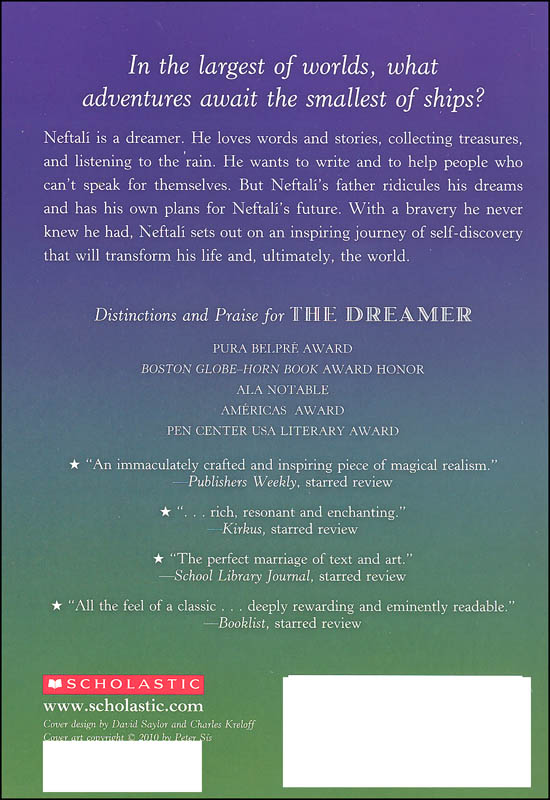 In the largest of worlds, what adventures await the smallest of ships?

Neftalí is a dreamer. He loves words and stories, collecting treasures, and listening to the rain. He wants to write and to help people who can't speak for themselves. But Neftalí's father ridicules his dreams and has his own plans for Neftalí's future. With a bravery he never knew he had, Neftalí sets out on an inspiring journey of self-discovery that will transform his life and, ultimately, the world.

Distinctions and Praise for THE DREAMER

PURA BELPRÉ AWARD
BOSTON GLOBE–HORN BOOK AWARD HONOR
ALA NOTABLE
AMÉRICAS AWARD
PEN CENTER USA LITERARY AWARD

★ "An immaculately crafted and inspiring piece of magical realism."
—Publishers Weekly, starred review

★ ". . . rich, resonant and enchanting."
—Kirkus, starred review

★ "The perfect marriage of text and art."
—School Library Journal, starred review

★ "All the feel of a classic . . . deeply rewarding and eminently readable."
—Booklist, starred review

SCHOLASTIC
www.scholastic.com
Cover design by David Saylor and Charles Kreloff
Cover art copyright © 2010 by Peter Sís